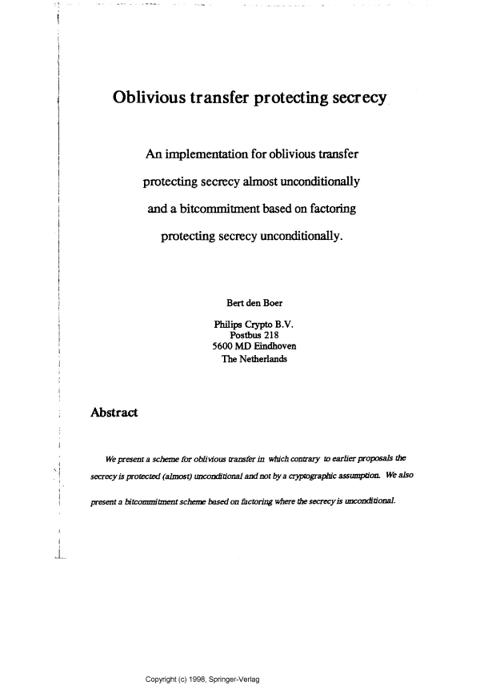 Oblivious transfer protecting secrecy

An implementation for oblivious transfer protecting secrecy almost unconditionally and a bitcommitment based on factoring protecting secrecy unconditionally.

Bert den Boer

Philips Crypto B.V.
Postbus 218
5600 MD Eindhoven
The Netherlands

Abstract

We present a scheme for oblivious transfer in which contrary to earlier proposals the secrecy is protected (almost) unconditional and not by a cryptographic assumption. We also present a bitcommitment scheme based on factoring where the secrecy is unconditional.

Copyright (c) 1998, Springer-Verlag